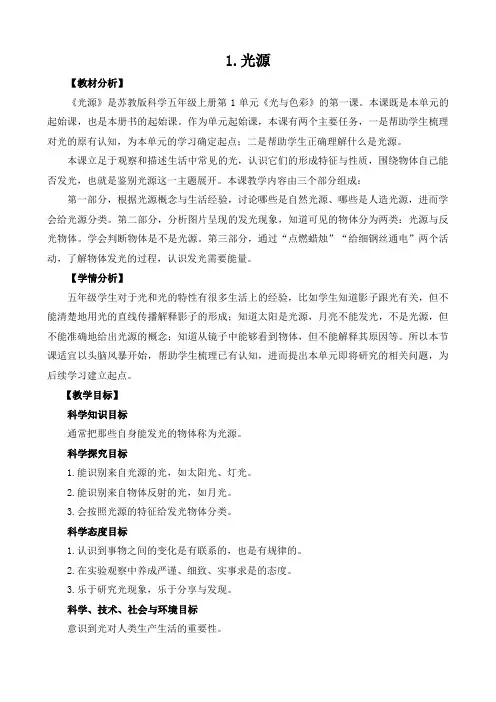 1. 光源

【教材分析】

《光源》是苏教版科学五年级上册第 1 单元《光与色彩》的第一课。本课既是本单元的起始课，也是本册书的起始课。作为单元起始课，本课有两个主要任务，一是帮助学生梳理对光的原有认知，为本单元的学习确定起点；二是帮助学生正确理解什么是光源。

本课立足于观察和描述生活中常见的光，认识它们的形成特征与性质，围绕物体自己能否发光，也就是鉴别光源这一主题展开。本课教学内容由三个部分组成：

第一部分，根据光源概念与生活经验，讨论哪些是自然光源、哪些是人造光源，进而学会给光源分类。第二部分，分析图片呈现的发光现象，知道可见的物体分为两类：光源与反光物体。学会判断物体是不是光源。第三部分，通过“点燃蜡烛”“给细钢丝通电”两个活动，了解物体发光的过程，认识发光需要能量。

【学情分析】

五年级学生对于光和光的特性有很多生活上的经验，比如学生知道影子跟光有关，但不能清楚地用光的直线传播解释影子的形成；知道太阳是光源，月亮不能发光，不是光源，但不能准确地给出光源的概念；知道从镜子中能够看到物体，但不能解释其原因等。所以本节课适宜以头脑风暴开始，帮助学生梳理已有认知，进而提出本单元即将研究的相关问题，为后续学习建立起点。

【教学目标】

科学知识目标

通常把那些自身能发光的物体称为光源。

科学探究目标

1. 能识别来自光源的光，如太阳光、灯光。

2. 能识别来自物体反射的光，如月光。

3. 会按照光源的特征给发光物体分类。

科学态度目标

1. 认识到事物之间的变化是有联系的，也是有规律的。

2. 在实验观察中养成严谨、细致、实事求是的态度。

3. 乐于研究光现象，乐于分享与发现。

科学、技术、社会与环境目标

意识到光对人类生产生活的重要性。